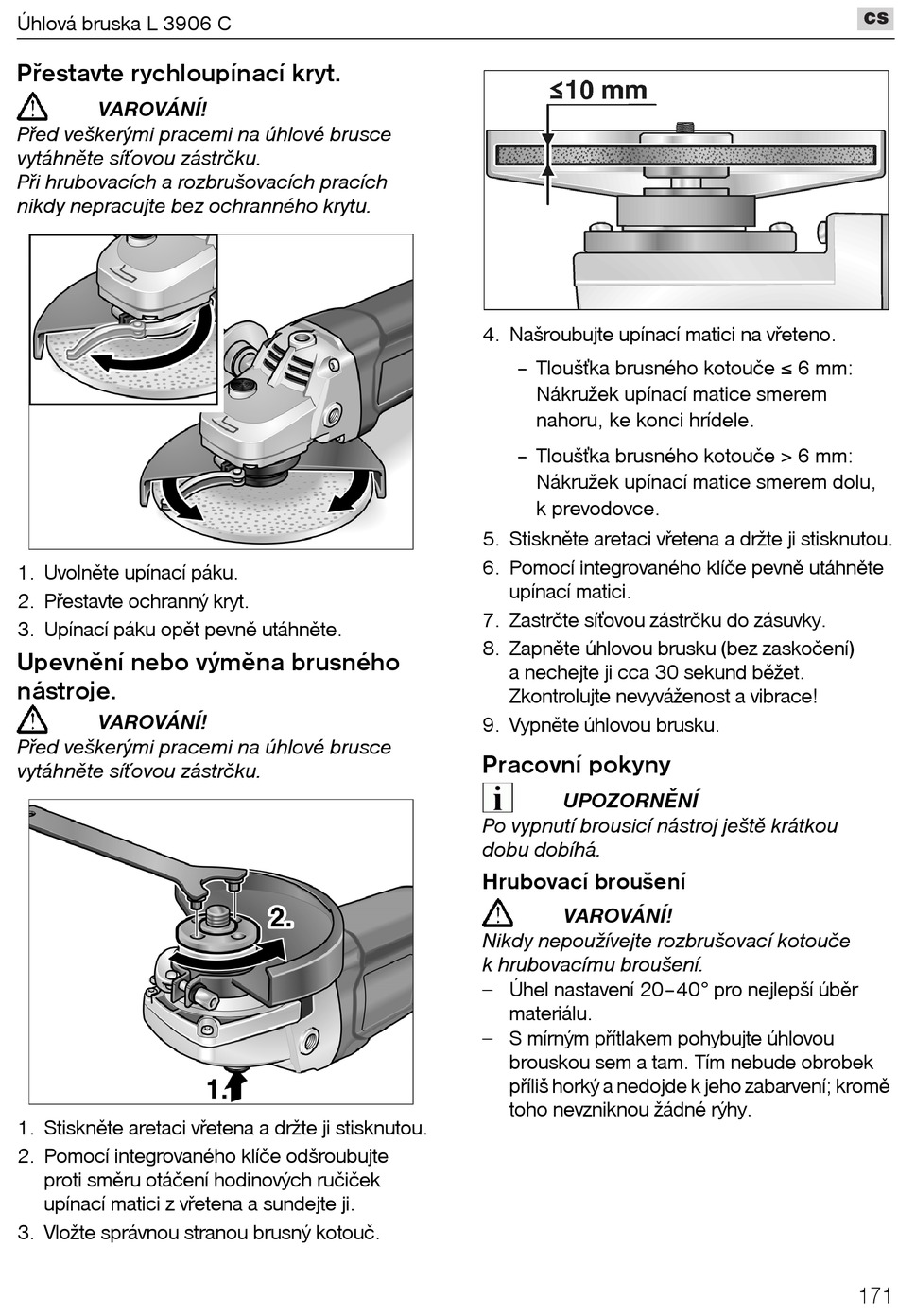 Úhlová bruska L 3906 C

cs

Přestavte rychloupínací kryt.

VAROVÁNÍ!
Před veškerými pracemi na úhlové brusce vytáhněte síťovou zástrčku.
Při hrubovacích a rozbrušovacích pracích nikdy nepracujte bez ochranného krytu.

1. Uvolněte upínací páku.
2. Přestavte ochranný kryt.
3. Upínací páku opět pevně utáhněte.

Upevnění nebo výměna brusného nástroje.

VAROVÁNÍ!
Před veškerými pracemi na úhlové brusce vytáhněte síťovou zástrčku.

2.

1.

1. Stiskněte aretaci vřetena a držte ji stisknutou.
2. Pomocí integrovaného klíče odšroubujte proti směru otáčení hodinových ručiček upínací matici z vřetena a sundejte ji.
3. Vložte správnou stranou brusný kotouč.

≤10 mm

4. Našroubujte upínací matici na vřeteno.
– Tloušťka brusného kotouče ≤ 6 mm: Nákružek upínací matice smerem nahoru, ke konci hrídele.
– Tloušťka brusného kotouče > 6 mm: Nákružek upínací matice smerem dolu, k prevodovce.
5. Stiskněte aretaci vřetena a držte ji stisknutou.
6. Pomocí integrovaného klíče pevně utáhněte upínací matici.
7. Zastrčte síťovou zástrčku do zásuvky.
8. Zapněte úhlovou brusku (bez zaskočení) a nechejte ji cca 30 sekund běžet. Zkontrolujte nevyváženost a vibrace!
9. Vypněte úhlovou brusku.

Pracovní pokyny

UPOZORNĚNÍ
Po vypnutí brousicí nástroj ještě krátkou dobu dobíhá.

Hrubovací broušení

VAROVÁNÍ!
Nikdy nepoužívejte rozbrušovací kotouče k hrubovacímu broušení.
– Úhel nastavení 20–40° pro nejlepší úběr materiálu.
– S mírným přítlakem pohybujte úhlovou brouskou sem a tam. Tím nebude obrobek příliš horký a nedojde k jeho zabarvení; kromě toho nevzniknou žádné rýhy.

171